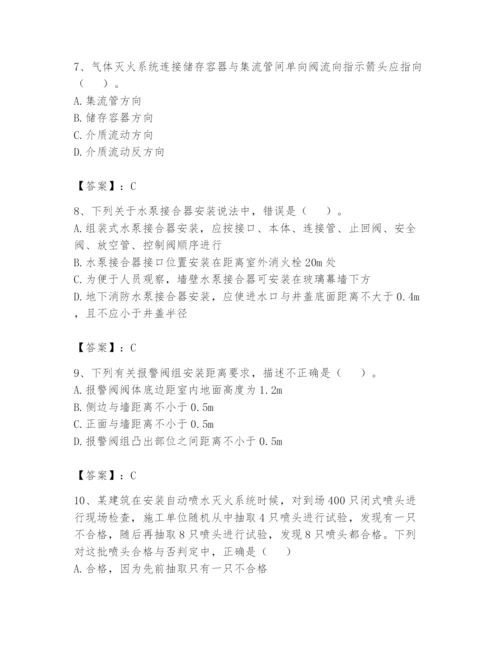 7、气体灭火系统连接储存容器与集流管间单向阀流向指示箭头应指向（　）。
A. 集流管方向
B. 储存容器方向
C. 介质流动方向
D. 介质流动反方向

【答案】：C

8、下列关于水泵接合器安装说法中，错误是（　）。
A. 组装式水泵接合器安装，应按接口、本体、连接管、止回阀、安全阀、放空管、控制阀顺序进行
B. 水泵接合器接口位置安装在距离室外消火栓 20m 处
C. 为便于人员观察，墙壁水泵接合器可安装在玻璃幕墙下方
D. 地下消防水泵接合器安装，应使进水口与井盖底面距离不大于 0.4m，且不应小于井盖半径

【答案】：C

9、下列有关报警阀组安装距离要求，描述不正确是（　）。
A. 报警阀阀体底边距室内地面高度为 1.2m
B. 侧边与墙距离不小于 0.5m
C. 正面与墙距离不小于 0.5m
D. 报警阀组凸出部位之间距离不小于 0.5m

【答案】：C

10、某建筑在安装自动喷水灭火系统时候，对到场 400 只闭式喷头进行现场检查，施工单位随机从中抽取 4 只喷头进行试验，发现有一只不合格，随后再抽取 8 只喷头进行试验，发现 8 只喷头都合格。下列对这批喷头合格与否判定中，正确是（　）
A. 合格，因为先前抽取只有一只不合格